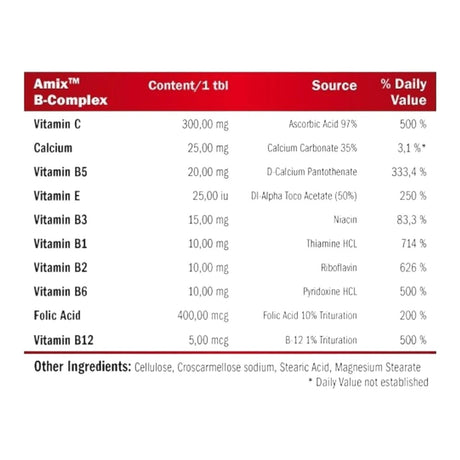 | Amix™ B-Complex | Content/1 tbl | Source | % Daily Value |
|---|---|---|---|
| Vitamin C | 300,00 mg | Ascorbic Acid 97% | 500 % |
| Calcium | 25,00 mg | Calcium Carbonate 35% | 3,1 %* |
| Vitamin B5 | 20,00 mg | D-Calcium Pantothenate | 333,4 % |
| Vitamin E | 25,00 iu | Dl-Alpha Toco Acetate (50%) | 250 % |
| Vitamin B3 | 15,00 mg | Niacin | 83,3 % |
| Vitamin B1 | 10,00 mg | Thiamine HCL | 714 % |
| Vitamin B2 | 10,00 mg | Riboflavin | 626 % |
| Vitamin B6 | 10,00 mg | Pyridoxine HCL | 500 % |
| Folic Acid | 400,00 mcg | Folic Acid 10% Trituration | 200 % |
| Vitamin B12 | 5,00 mcg | B-12 1% Trituration | 500 % |

Other Ingredients: Cellulose, Croscarmellose sodium, Stearic Acid, Magnesium Stearate

* Daily Value not established